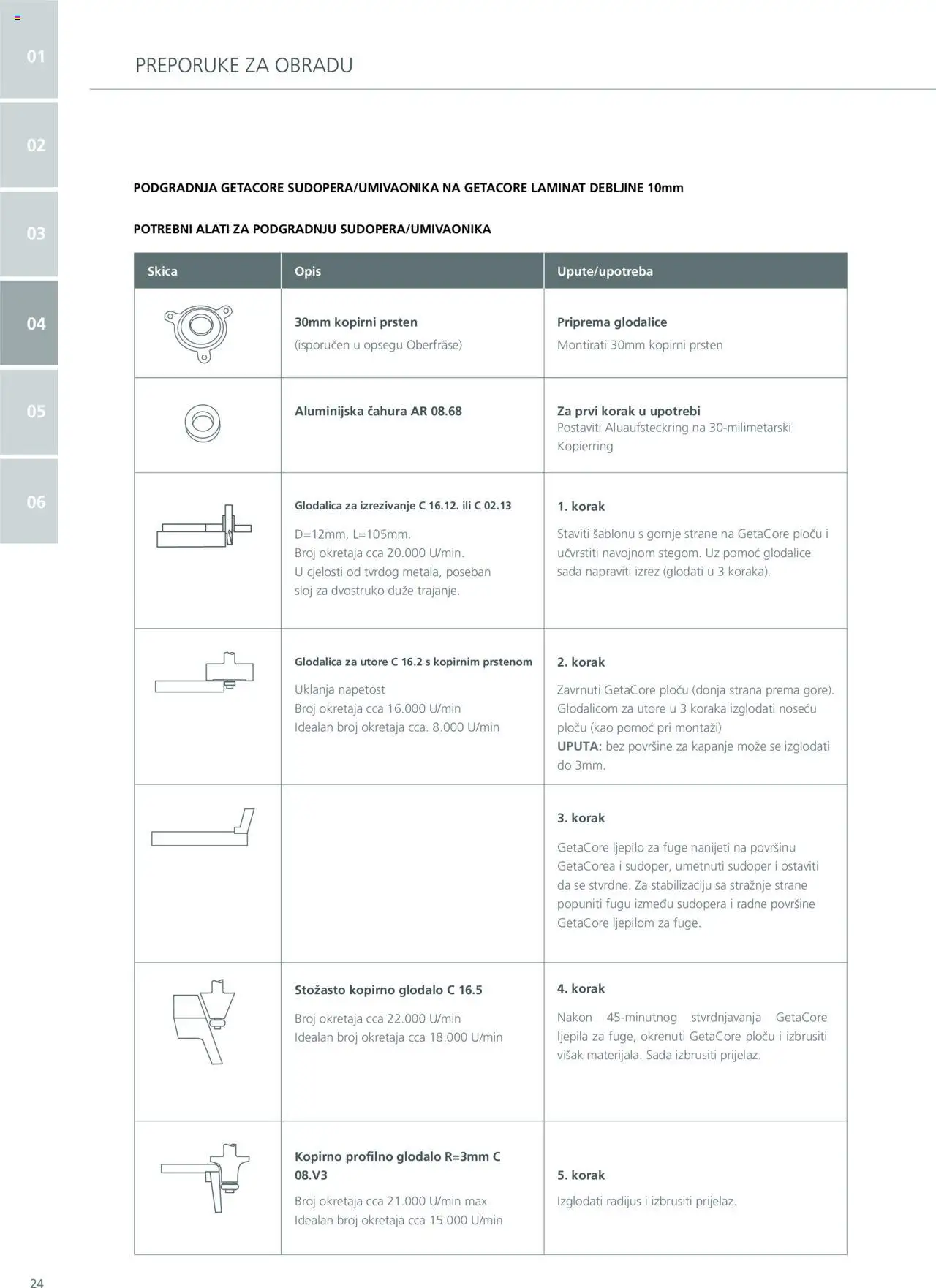 01

02

03

04

05

06

PREPORUKE ZA OBRADU

PODGRADNJA GETACORE SUDOPERA/UMIVAONIKA NA GETACORE LAMINAT DEBLJINE 10mm

POTREBNI ALATI ZA PODGRADNJU SUDOPERA/UMIVAONIKA

| Skica | Opis | Upute/upotreba |
|---|---|---|
| | **30mm kopirni prsten** (isporučen u opsegu Oberfräse) | **Priprema glodalice** Montirati 30mm kopirni prsten |
| | **Aluminijska čahura AR 08.68** | **Za prvi korak u upotrebi** Postaviti Aluaufsteckring na 30-milimetarski Kopierring |
| | **Glodalica za izrezivanje C 16.12. ili C 02.13** D=12mm, L=105mm. Broj okretaja cca 20.000 U/min. U cjelosti od tvrdog metala, poseban sloj za dvostruko duže trajanje. | **1. korak** Staviti šablonu s gornje strane na GetaCore ploču i učvrstiti navojnom stegom. Uz pomoć glodalice sada napraviti izrez (glodati u 3 koraka). |
| | **Glodalica za utore C 16.2 s kopirnim prstenom** Uklanja napetost Broj okretaja cca 16.000 U/min Idealan broj okretaja cca. 8.000 U/min | **2. korak** Zavrnuti GetaCore ploču (donja strana prema gore). Glodalicom za utore u 3 koraka izglodati noseću ploču (kao pomoć pri montaži) **UPUTA:** bez površine za kapanje može se izglodati do 3mm. |
| | | **3. korak** GetaCore ljepilo za fuge nanijeti na površinu GetaCorea i sudoper, umetnuti sudoper i ostaviti da se stvrdne. Za stabilizaciju sa stražnje strane popuniti fugu između sudopera i radne površine GetaCore ljepilom za fuge. |
| | **Stožasto kopirno glodalo C 16.5** Broj okretaja cca 22.000 U/min Idealan broj okretaja cca 18.000 U/min | **4. korak** Nakon 45-minutnog stvrdnjavanja GetaCore ljepila za fuge, okrenuti GetaCore ploču i izbrusiti višak materijala. Sada izbrusiti prijelaz. |
| | **Kopirno profilno glodalo R=3mm C 08.V3** Broj okretaja cca 21.000 U/min max Idealan broj okretaja cca 15.000 U/min | **5. korak** Izglodati radijus i izbrusiti prijelaz. |

24